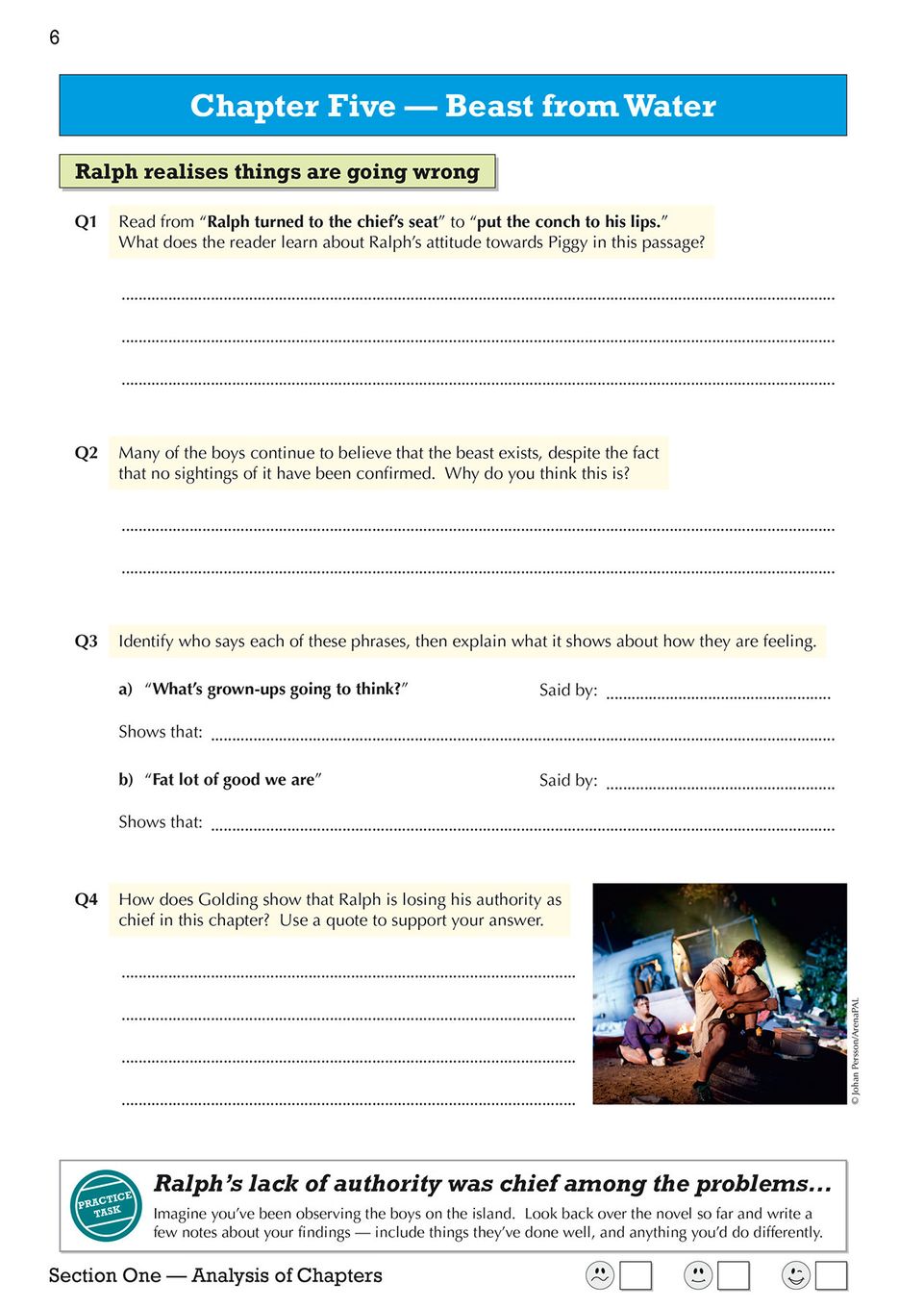 6

Chapter Five — Beast from Water

Ralph realises things are going wrong

Q1 Read from "Ralph turned to the chief's seat" to "put the conch to his lips." What does the reader learn about Ralph's attitude towards Piggy in this passage?

Q2 Many of the boys continue to believe that the beast exists, despite the fact that no sightings of it have been confirmed. Why do you think this is?

Q3 Identify who says each of these phrases, then explain what it shows about how they are feeling.

a) "What's grown-ups going to think?" Said by:

Shows that:

b) "Fat lot of good we are" Said by:

Shows that:

Q4 How does Golding show that Ralph is losing his authority as chief in this chapter? Use a quote to support your answer.

© Johan Persson/ArenaPAL

PRACTICE TASK

Ralph's lack of authority was chief among the problems...

Imagine you've been observing the boys on the island. Look back over the novel so far and write a few notes about your findings — include things they've done well, and anything you'd do differently.

Section One — Analysis of Chapters